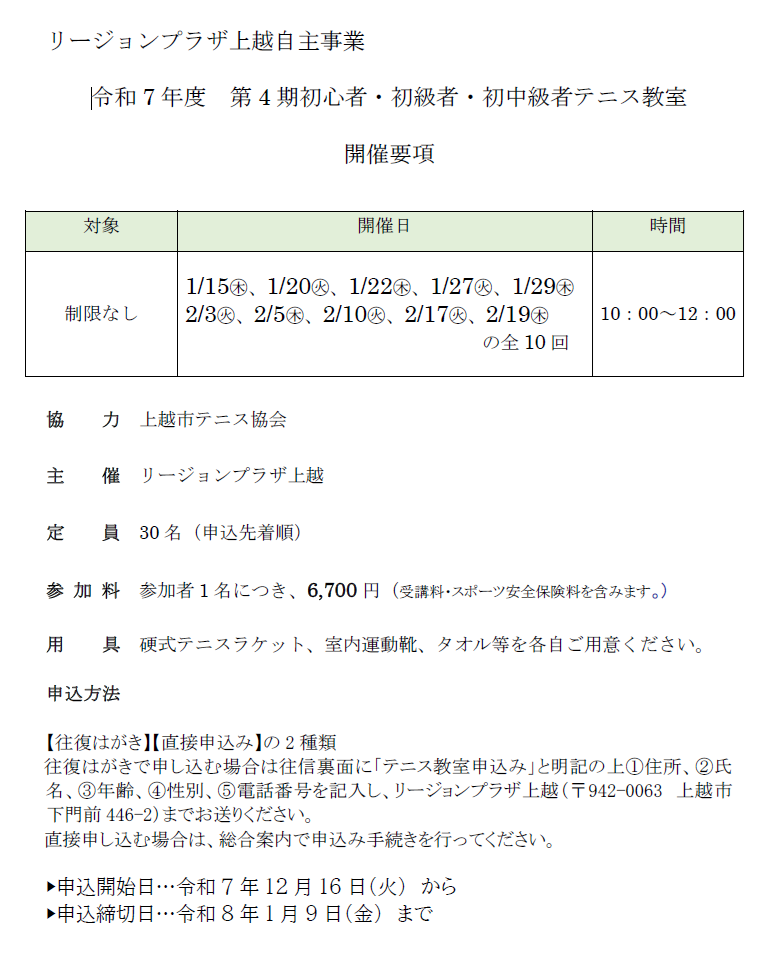 リージョンプラザ上越自主事業

令和７年度　第４期初心者・初級者・初中級者テニス教室

開催要項

| 対象 | 開催日 | 時間 |
|---|---|---|
| 制限なし | 1/15㊍、1/20㊋、1/22㊍、1/27㊋、1/29㊍ 2/3㊋、2/5㊍、2/10㊋、2/17㊋、2/19㊍ の全１０回 | 10：00～12：00 |

協　力　上越市テニス協会

主　催　リージョンプラザ上越

定　員　30名（申込先着順）

参加料　参加者１名につき、6,700円（受講料・スポーツ安全保険料を含みます。）

用　具　硬式テニスラケット、室内運動靴、タオル等を各自ご用意ください。

申込方法

【往復はがき】【直接申込み】の２種類
往復はがきで申し込む場合は往信裏面に「テニス教室申込み」と明記の上①住所、②氏名、③年齢、④性別、⑤電話番号を記入し、リージョンプラザ上越（〒942-0063　上越市下門前446-2）までお送りください。
直接申し込む場合は、総合案内で申込み手続きを行ってください。

▶申込開始日…令和７年12月16日（火）から
▶申込締切日…令和８年１月９日（金）まで